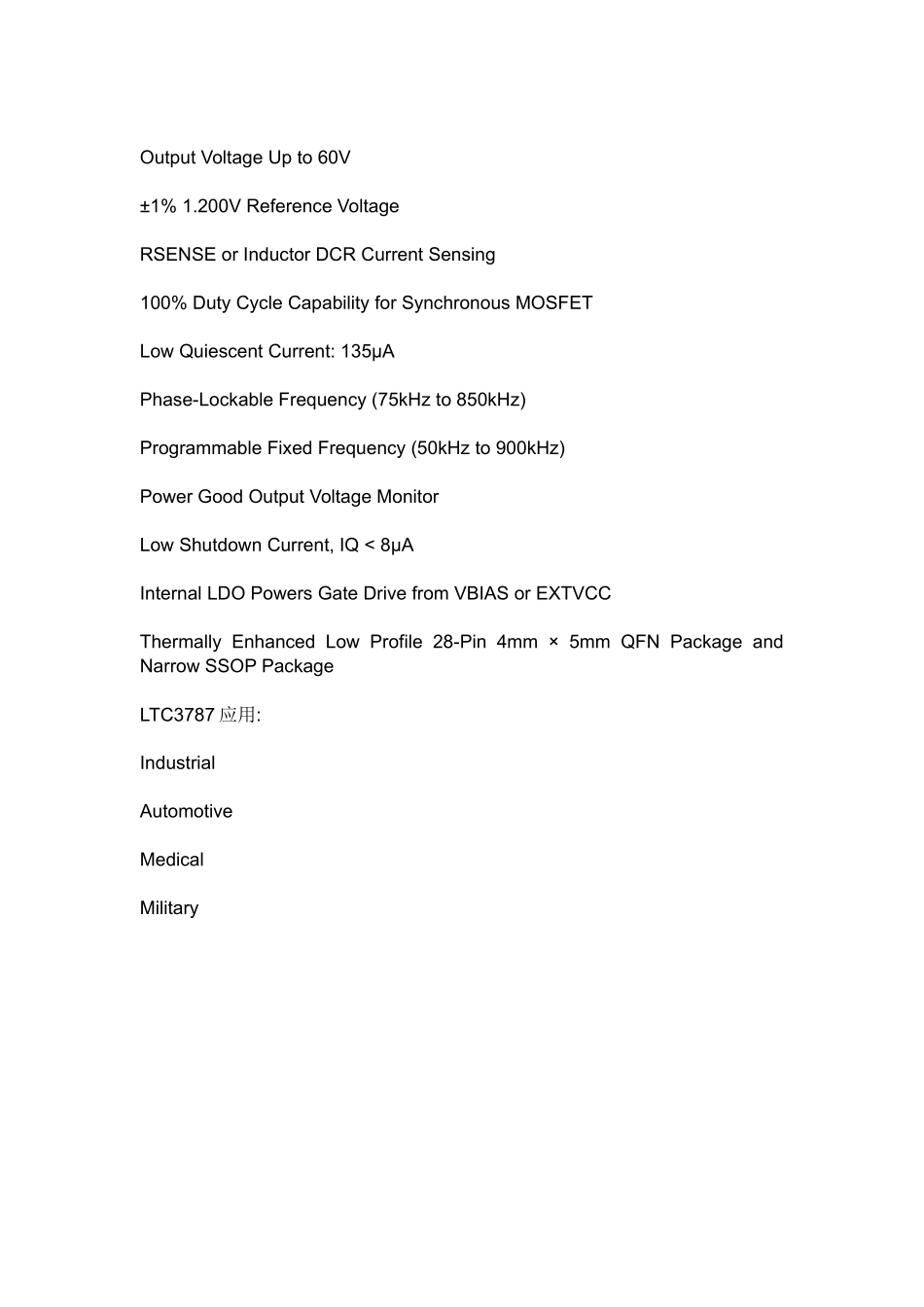 Output Voltage Up to 60V

±1% 1.200V Reference Voltage

RSENSE or Inductor DCR Current Sensing

100% Duty Cycle Capability for Synchronous MOSFET

Low Quiescent Current: 135μA

Phase-Lockable Frequency (75kHz to 850kHz)

Programmable Fixed Frequency (50kHz to 900kHz)

Power Good Output Voltage Monitor

Low Shutdown Current, IQ < 8μA

Internal LDO Powers Gate Drive from VBIAS or EXTVCC

Thermally Enhanced Low Profile 28-Pin 4mm × 5mm QFN Package and Narrow SSOP Package

LTC3787应用:

Industrial

Automotive

Medical

Military